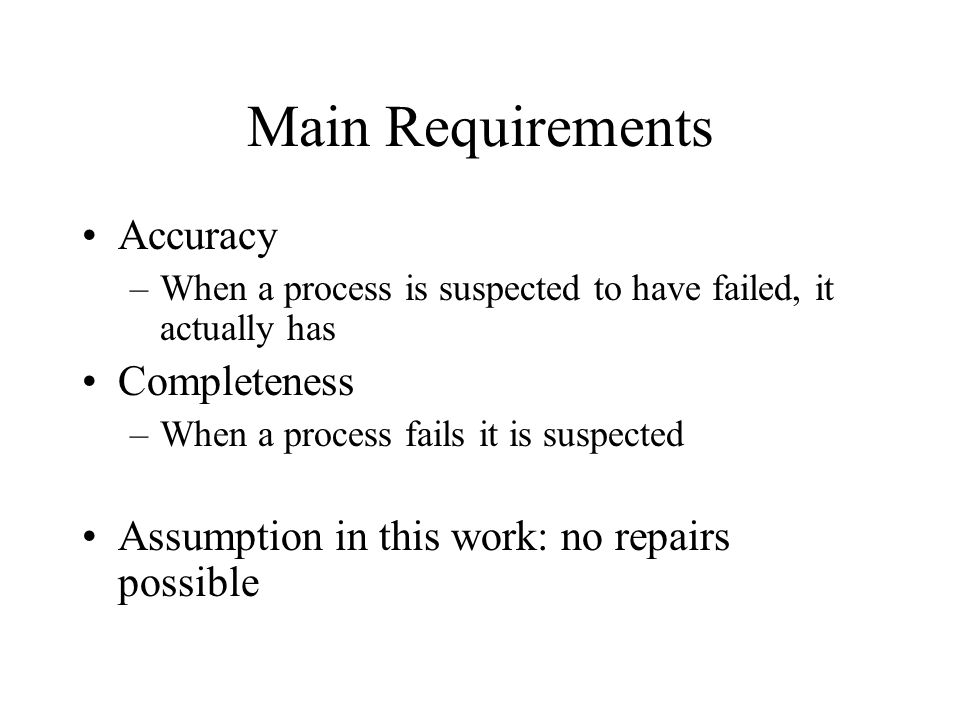 Main Requirements

• Accuracy
– When a process is suspected to have failed, it actually has

• Completeness
– When a process fails it is suspected

• Assumption in this work: no repairs possible